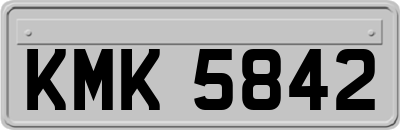 KMK 5842